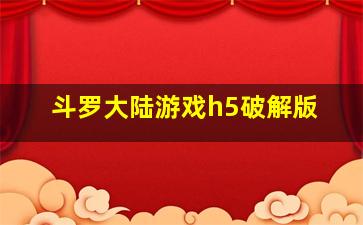 斗罗大陆游戏h5破解版